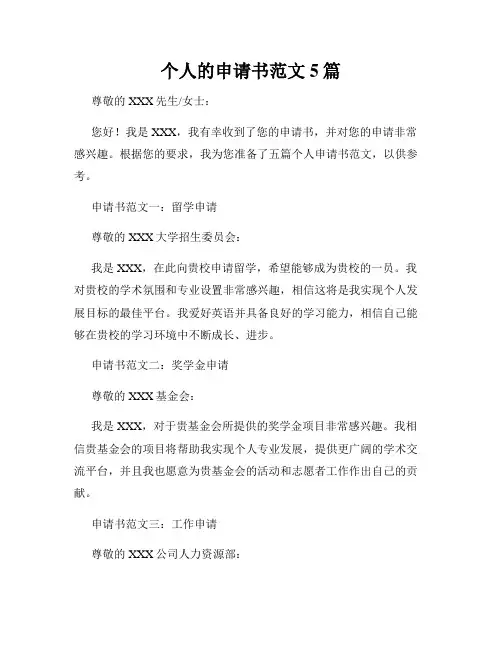 个人的申请书范文 5 篇

尊敬的 XXX 先生/女士：

您好！我是 XXX，我有幸收到了您的申请书，并对您的申请非常感兴趣。根据您的要求，我为您准备了五篇个人申请书范文，以供参考。

申请书范文一：留学申请

尊敬的 XXX 大学招生委员会：

我是 XXX，在此向贵校申请留学，希望能够成为贵校的一员。我对贵校的学术氛围和专业设置非常感兴趣，相信这将是我实现个人发展目标的最佳平台。我爱好英语并具备良好的学习能力，相信自己能够在贵校的学习环境中不断成长、进步。

申请书范文二：奖学金申请

尊敬的 XXX 基金会：

我是 XXX，对于贵基金会所提供的奖学金项目非常感兴趣。我相信贵基金会的项目将帮助我实现个人专业发展，提供更广阔的学术交流平台，并且我也愿意为贵基金会的活动和志愿者工作作出自己的贡献。

申请书范文三：工作申请

尊敬的 XXX 公司人力资源部：